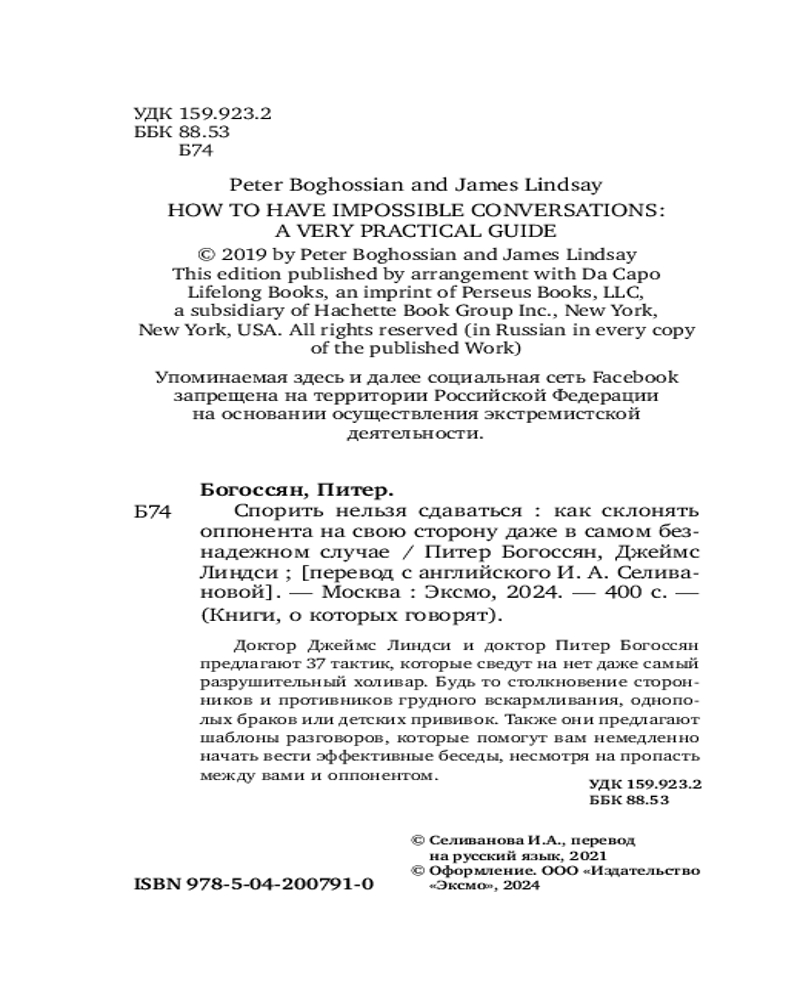 УДК 159.923.2
ББК 88.53
Б74

Peter Boghossian and James Lindsay
HOW TO HAVE IMPOSSIBLE CONVERSATIONS: A VERY PRACTICAL GUIDE
© 2019 by Peter Boghossian and James Lindsay
This edition published by arrangement with Da Capo Lifelong Books, an imprint of Perseus Books, LLC, a subsidiary of Hachette Book Group Inc., New York, New York, USA. All rights reserved (in Russian in every copy of the published Work)

Упоминаемая здесь и далее социальная сеть Facebook запрещена на территории Российской Федерации на основании осуществления экстремистской деятельности.

Богоссян, Питер.
Б74 Спорить нельзя сдаваться : как склонять оппонента на свою сторону даже в самом безнадежном случае / Питер Богоссян, Джеймс Линдси ; [перевод с английского И. А. Селивановой]. — Москва : Эксмо, 2024. — 400 с. — (Книги, о которых говорят).

Доктор Джеймс Линдси и доктор Питер Богоссян предлагают 37 тактик, которые сведут на нет даже самый разрушительный холивар. Будь то столкновение сторонников и противников грудного вскармливания, однополых браков или детских прививок. Также они предлагают шаблоны разговоров, которые помогут вам немедленно начать вести эффективные беседы, несмотря на пропасть между вами и оппонентом.

УДК 159.923.2
ББК 88.53

© Селиванова И.А., перевод на русский язык, 2021
© Оформление. ООО «Издательство «Эксмо», 2024

ISBN 978-5-04-200791-0